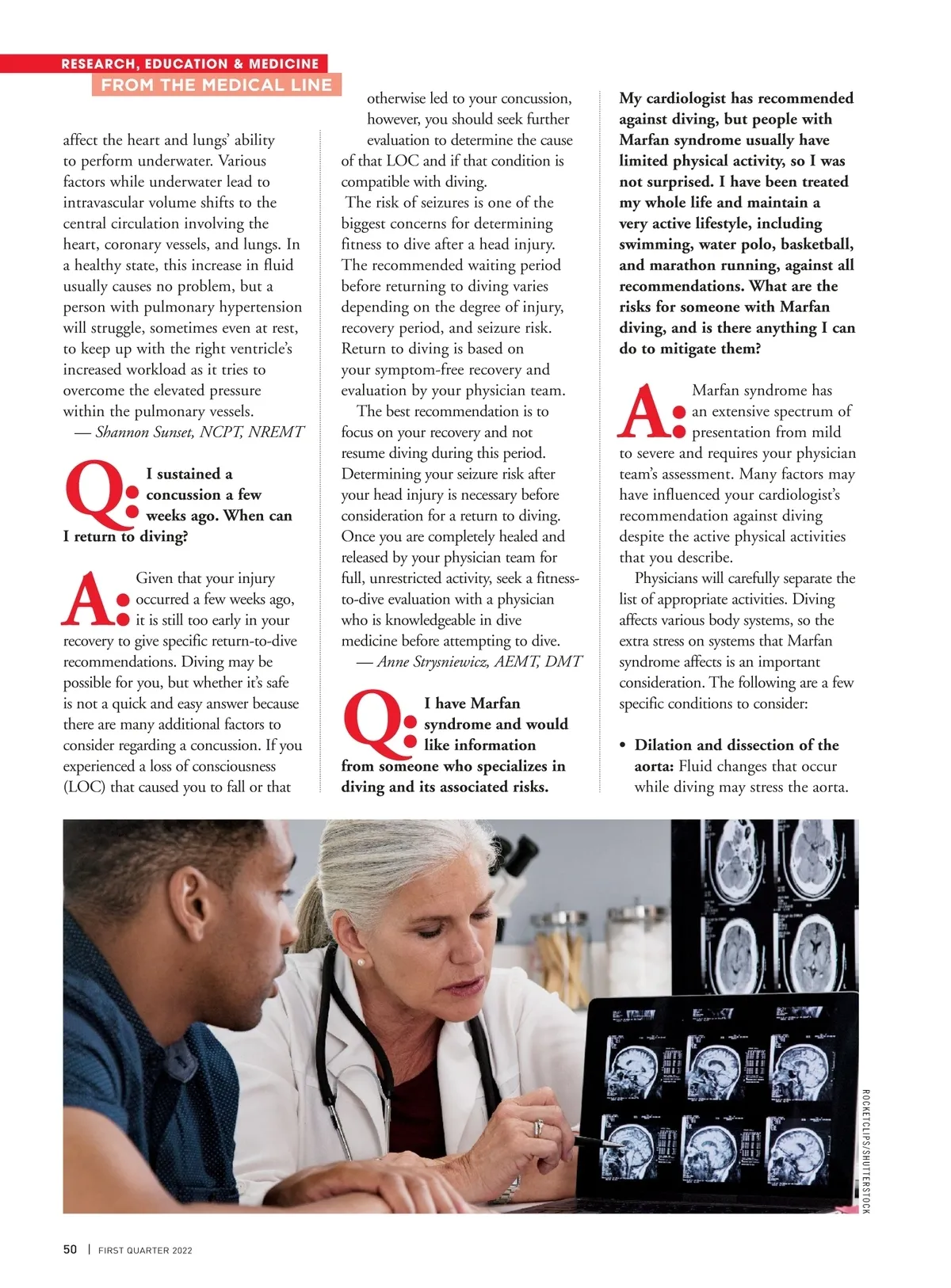 RESEARCH, EDUCATION & MEDICINE
FROM THE MEDICAL LINE

affect the heart and lungs' ability to perform underwater. Various factors while underwater lead to intravascular volume shifts to the central circulation involving the heart, coronary vessels, and lungs. In a healthy state, this increase in fluid usually causes no problem, but a person with pulmonary hypertension will struggle, sometimes even at rest, to keep up with the right ventricle's increased workload as it tries to overcome the elevated pressure within the pulmonary vessels.
— Shannon Sunset, NCPT, NREMT

Q: I sustained a concussion a few weeks ago. When can I return to diving?

A: Given that your injury occurred a few weeks ago, it is still too early in your recovery to give specific return-to-dive recommendations. Diving may be possible for you, but whether it's safe is not a quick and easy answer because there are many additional factors to consider regarding a concussion. If you experienced a loss of consciousness (LOC) that caused you to fall or that otherwise led to your concussion, however, you should seek further evaluation to determine the cause of that LOC and if that condition is compatible with diving.

The risk of seizures is one of the biggest concerns for determining fitness to dive after a head injury. The recommended waiting period before returning to diving varies depending on the degree of injury, recovery period, and seizure risk. Return to diving is based on your symptom-free recovery and evaluation by your physician team.

The best recommendation is to focus on your recovery and not resume diving during this period. Determining your seizure risk after your head injury is necessary before consideration for a return to diving. Once you are completely healed and released by your physician team for full, unrestricted activity, seek a fitness-to-dive evaluation with a physician who is knowledgeable in dive medicine before attempting to dive.
— Anne Strysniewicz, AEMT, DMT

Q: I have Marfan syndrome and would like information from someone who specializes in diving and its associated risks. My cardiologist has recommended against diving, but people with Marfan syndrome usually have limited physical activity, so I was not surprised. I have been treated my whole life and maintain a very active lifestyle, including swimming, water polo, basketball, and marathon running, against all recommendations. What are the risks for someone with Marfan diving, and is there anything I can do to mitigate them?

A: Marfan syndrome has an extensive spectrum of presentation from mild to severe and requires your physician team's assessment. Many factors may have influenced your cardiologist's recommendation against diving despite the active physical activities that you describe.

Physicians will carefully separate the list of appropriate activities. Diving affects various body systems, so the extra stress on systems that Marfan syndrome affects is an important consideration. The following are a few specific conditions to consider:

• Dilation and dissection of the aorta: Fluid changes that occur while diving may stress the aorta.

ROCKETCLIPS/SHUTTERSTOCK

50 | FIRST QUARTER 2022